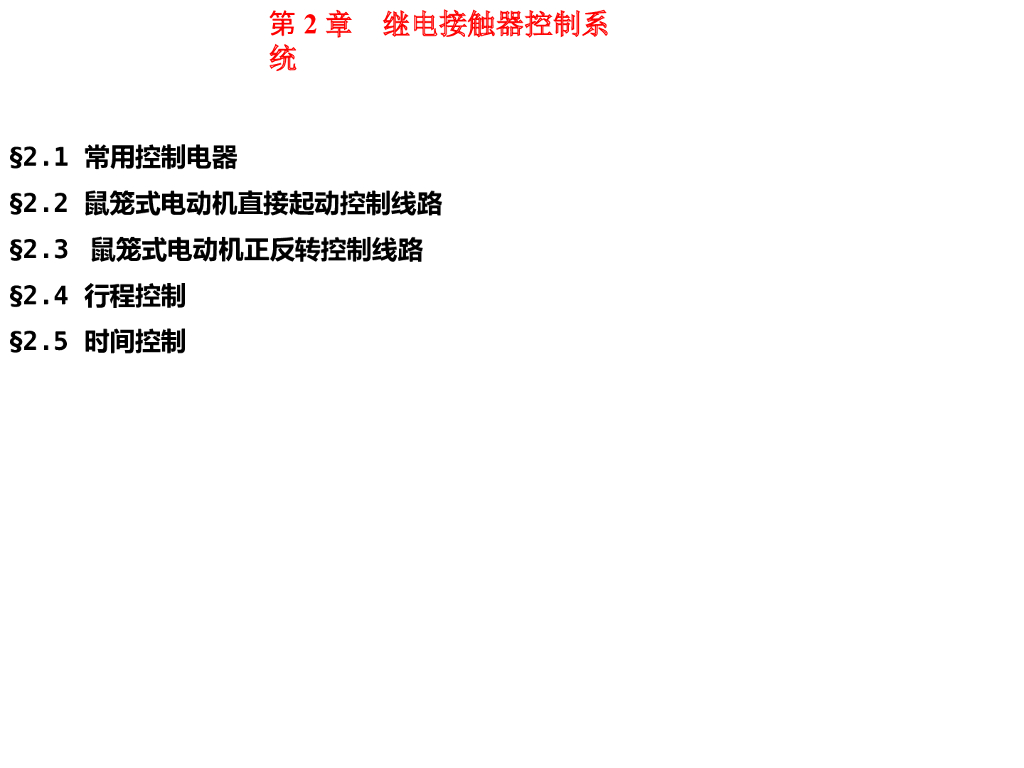 第2章 继电接触器控制系统

§2.1 常用控制电器
§2.2 鼠笼式电动机直接起动控制线路
§2.3 鼠笼式电动机正反转控制线路
§2.4 行程控制
§2.5 时间控制